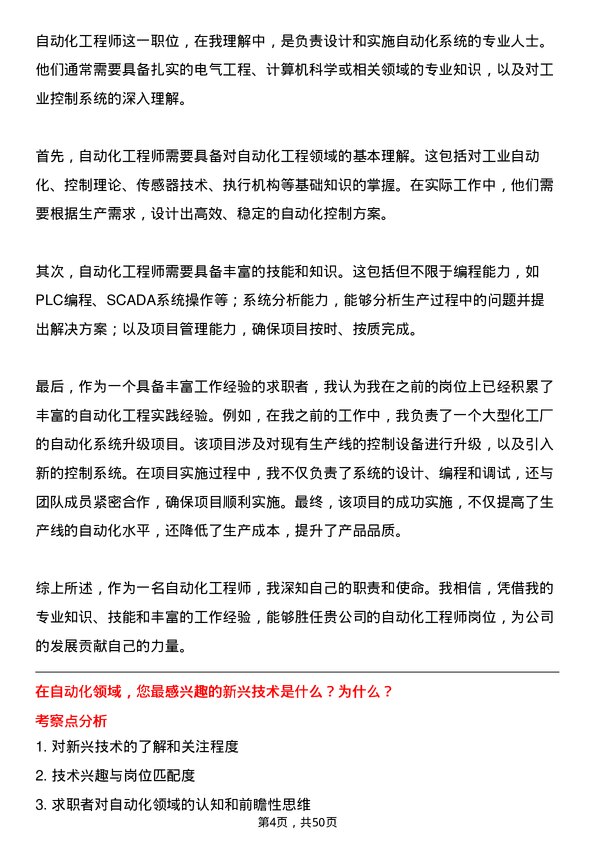 自动化工程师这一职位，在我理解中，是负责设计和实施自动化系统的专业人士。他们通常需要具备扎实的电气工程、计算机科学或相关领域的专业知识，以及对工业控制系统的深入理解。

首先，自动化工程师需要具备对自动化工程领域的基本理解。这包括对工业自动化、控制理论、传感器技术、执行机构等基础知识的掌握。在实际工作中，他们需要根据生产需求，设计出高效、稳定的自动化控制方案。

其次，自动化工程师需要具备丰富的技能和知识。这包括但不限于编程能力，如PLC编程、SCADA系统操作等；系统分析能力，能够分析生产过程中的问题并提出解决方案；以及项目管理能力，确保项目按时、按质完成。

最后，作为一个具备丰富工作经验的求职者，我认为我在之前的岗位上已经积累了丰富的自动化工程实践经验。例如，在我之前的工作中，我负责了一个大型化工厂的自动化系统升级项目。该项目涉及对现有生产线的控制设备进行升级，以及引入新的控制系统。在项目实施过程中，我不仅负责了系统的设计、编程和调试，还与团队成员紧密合作，确保项目顺利实施。最终，该项目的成功实施，不仅提高了生产线的自动化水平，还降低了生产成本，提升了产品品质。

综上所述，作为一名自动化工程师，我深知自己的职责和使命。我相信，凭借我的专业知识、技能和丰富的工作经验，能够胜任贵公司的自动化工程师岗位，为公司的发展贡献自己的力量。

在自动化领域，您最感兴趣的新兴技术是什么？为什么？

考察点分析

1. 对新兴技术的了解和关注程度

2. 技术兴趣与岗位匹配度

3. 求职者对自动化领域的认知和前瞻性思维

第4页，共50页